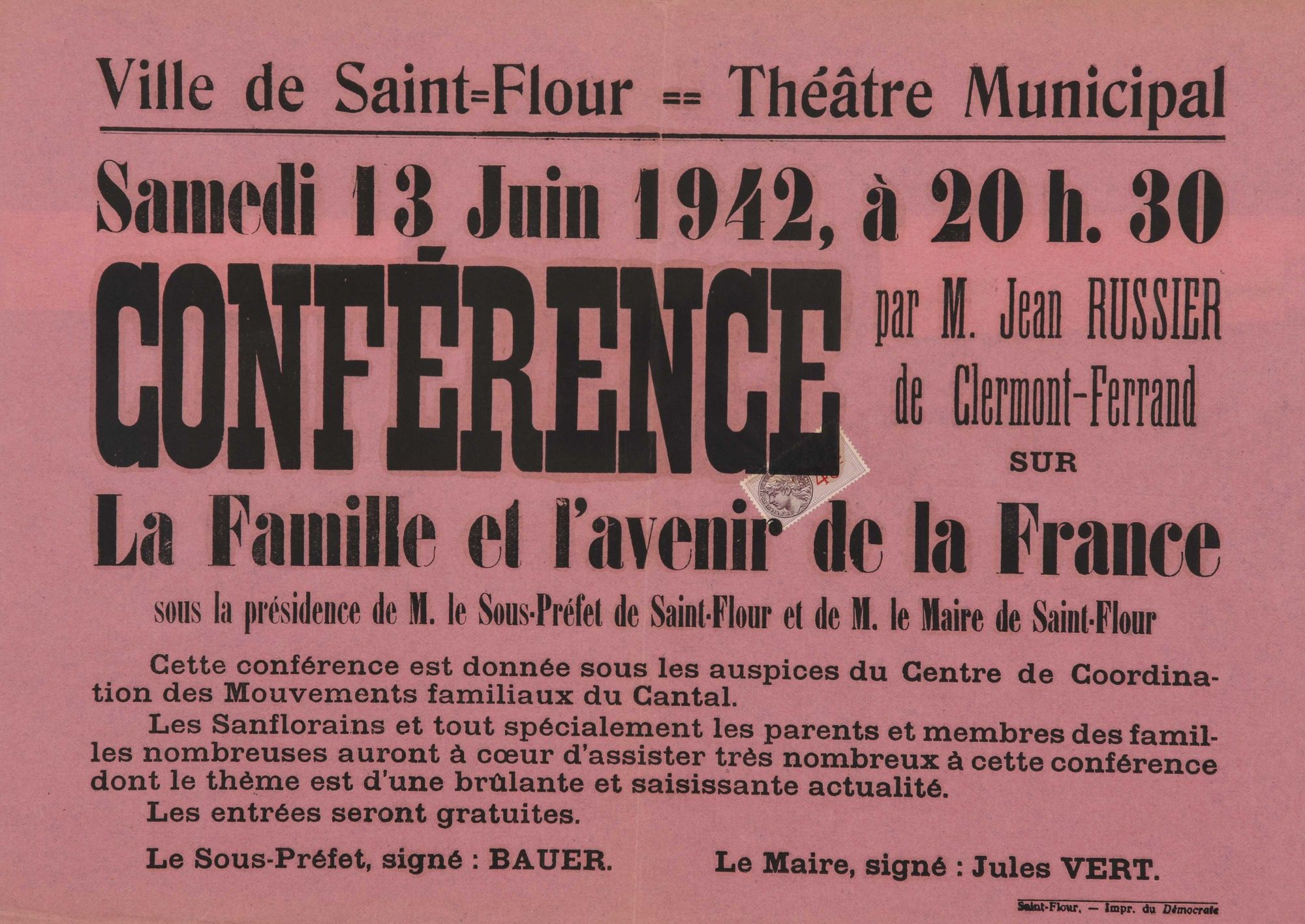 Ville de Saint=Flour == Théâtre Municipal

Samedi 13 Juin 1942, à 20 h. 30

CONFÉRENCE par M. Jean RUSSIER de Clermont-Ferrand

SUR

La Famille et l'avenir de la France

sous la présidence de M. le Sous-Préfet de Saint-Flour et de M. le Maire de Saint-Flour

Cette conférence est donnée sous les auspices du Centre de Coordination des Mouvements familiaux du Cantal.

Les Sanflorains et tout spécialement les parents et membres des familles nombreuses auront à cœur d'assister très nombreux à cette conférence dont le thème est d'une brûlante et saisissante actualité.

Les entrées seront gratuites.

Le Sous-Préfet, signé : BAUER.

Le Maire, signé : Jules VERT.

Saint-Flour. — Impr. du Démocrate